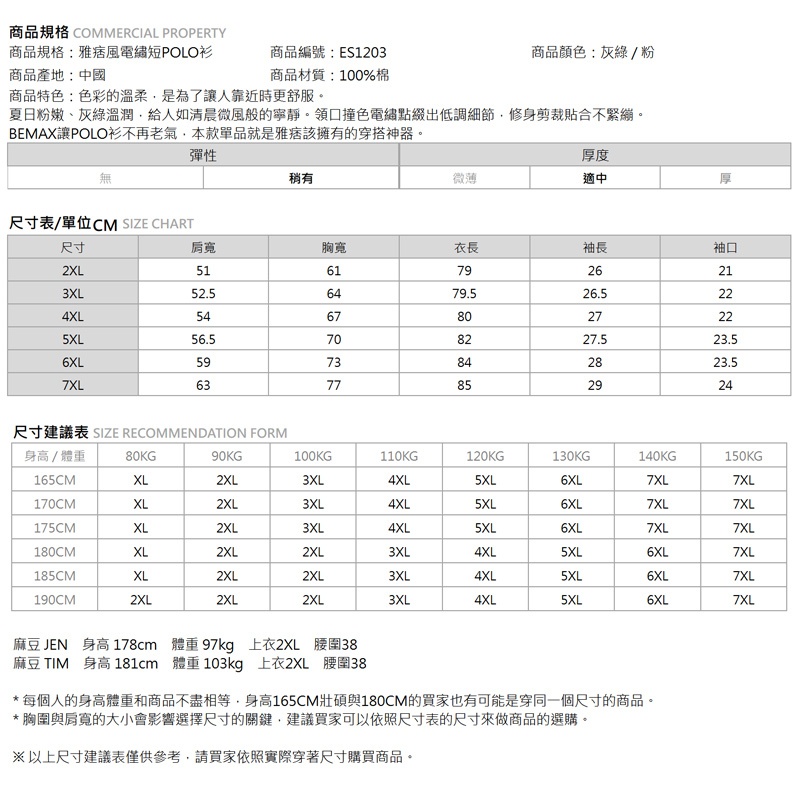 商品規格 COMMERCIAL PROPERTY

商品規格：雅痞風電繡短POLO衫　　商品編號：ES1203　　商品顏色：灰綠 / 粉

商品產地：中國　　商品材質：100%棉

商品特色：色彩的溫柔，是為了讓人靠近時更舒服。
夏日粉嫩、灰綠溫潤，給人如清晨微風般的寧靜。領口撞色電繡點綴出低調細節，修身剪裁貼合不緊繃。
BEMAX讓POLO衫不再老氣，本款單品就是雅痞該擁有的穿搭神器。

| 彈性 | | 厚度 | | |
|---|---|---|---|---|
| 無 | 稍有 | 微薄 | 適中 | 厚 |

尺寸表/單位CM SIZE CHART

| 尺寸 | 肩寬 | 胸寬 | 衣長 | 袖長 | 袖口 |
|---|---|---|---|---|---|
| 2XL | 51 | 61 | 79 | 26 | 21 |
| 3XL | 52.5 | 64 | 79.5 | 26.5 | 22 |
| 4XL | 54 | 67 | 80 | 27 | 22 |
| 5XL | 56.5 | 70 | 82 | 27.5 | 23.5 |
| 6XL | 59 | 73 | 84 | 28 | 23.5 |
| 7XL | 63 | 77 | 85 | 29 | 24 |

尺寸建議表 SIZE RECOMMENDATION FORM

| 身高 / 體重 | 80KG | 90KG | 100KG | 110KG | 120KG | 130KG | 140KG | 150KG |
|---|---|---|---|---|---|---|---|---|
| 165CM | XL | 2XL | 3XL | 4XL | 5XL | 6XL | 7XL | 7XL |
| 170CM | XL | 2XL | 3XL | 4XL | 5XL | 6XL | 7XL | 7XL |
| 175CM | XL | 2XL | 3XL | 4XL | 5XL | 6XL | 7XL | 7XL |
| 180CM | XL | 2XL | 2XL | 3XL | 4XL | 5XL | 6XL | 7XL |
| 185CM | XL | 2XL | 2XL | 3XL | 4XL | 5XL | 6XL | 7XL |
| 190CM | 2XL | 2XL | 2XL | 3XL | 4XL | 5XL | 6XL | 7XL |

麻豆 JEN　身高 178cm　體重 97kg　上衣2XL　腰圍38
麻豆 TIM　身高 181cm　體重 103kg　上衣2XL　腰圍38

* 每個人的身高體重和商品不盡相等，身高165CM壯碩與180CM的買家也有可能是穿同一個尺寸的商品。
* 胸圍與肩寬的大小會影響選擇尺寸的關鍵，建議買家可以依照尺寸表的尺寸來做商品的選購。

※ 以上尺寸建議表僅供參考，請買家依照實際穿著尺寸購買商品。